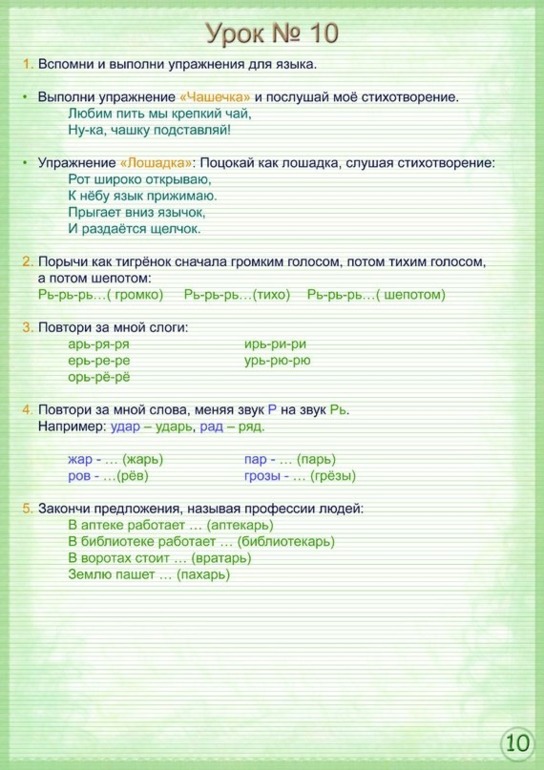 Урок № 10

1. Вспомни и выполни упражнения для языка.

• Выполни упражнение «Чашечка» и послушай моё стихотворение.
Любим пить мы крепкий чай,
Ну-ка, чашку подставляй!

• Упражнение «Лошадка»: Поцокай как лошадка, слушая стихотворение:
Рот широко открываю,
К нёбу язык прижимаю.
Прыгает вниз язычок,
И раздаётся щелчок.

2. Порычи как тигрёнок сначала громким голосом, потом тихим голосом, а потом шепотом:
Рь-рь-рь…( громко) Рь-рь-рь…(тихо) Рь-рь-рь…( шепотом)

3. Повтори за мной слоги:
арь-ря-ря
ерь-ре-ре
орь-рё-рё
ирь-ри-ри
урь-рю-рю

4. Повтори за мной слова, меняя звук Р на звук Рь.
Например: удар – ударь, рад – ряд.

жар - … (жарь)
ров - …(рёв)
пар - … (парь)
грозы - … (грёзы)

5. Закончи предложения, называя профессии людей:
В аптеке работает … (аптекарь)
В библиотеке работает … (библиотекарь)
В воротах стоит … (вратарь)
Землю пашет … (пахарь)

10